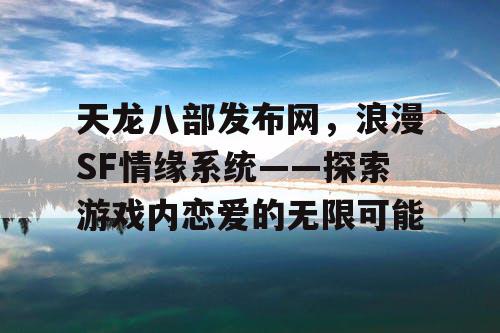 天龙八部发布网，浪漫SF情缘系统——探索游戏内恋爱的无限可能